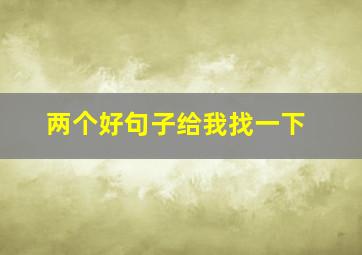 两个好句子给我找一下